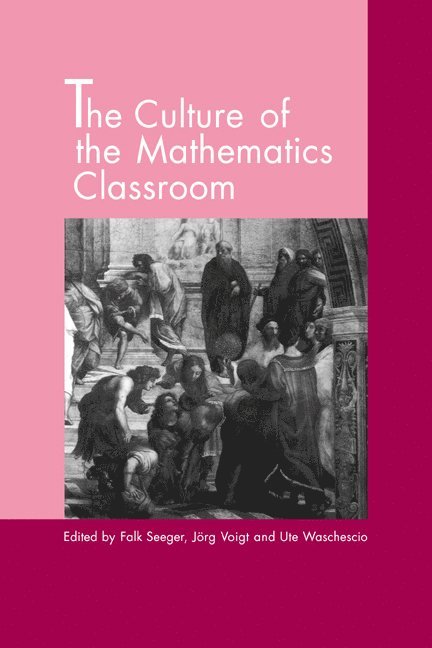 The Culture of the Mathematics Classroom

Edited by Falk Seeger, Jörg Voigt and Ute Waschescio